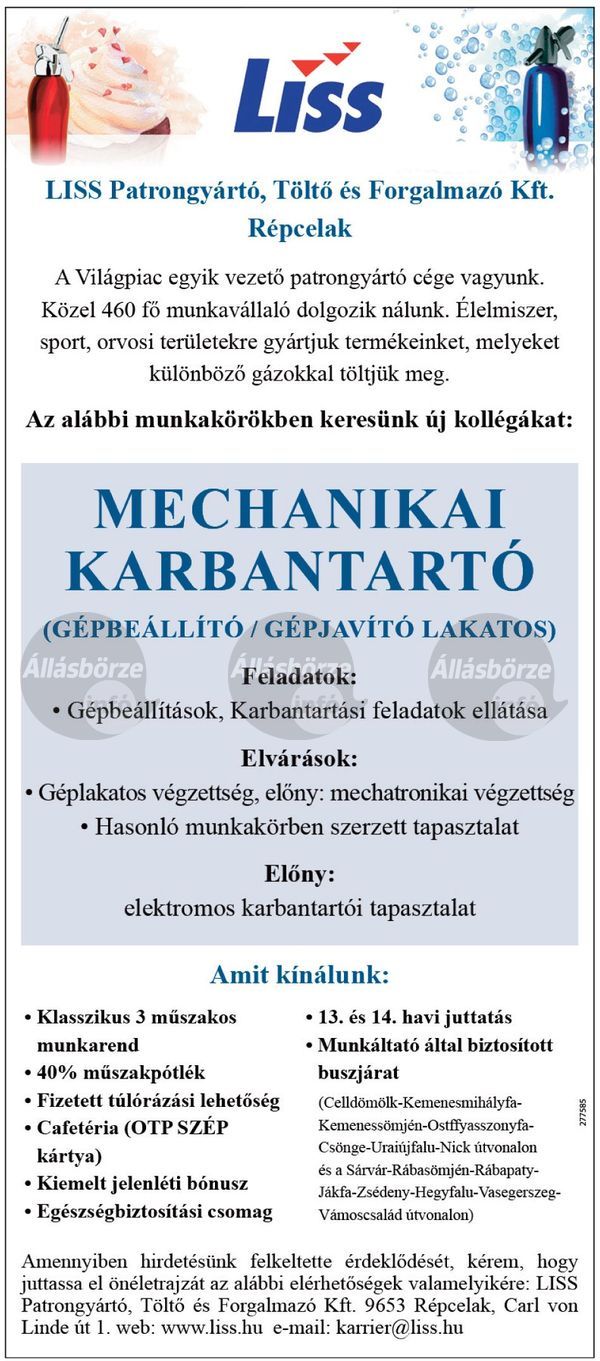 Liss

LISS Patrongyártó, Töltő és Forgalmazó Kft.
Répcelak

A Világpiac egyik vezető patrongyártó cége vagyunk. Közel 460 fő munkavállaló dolgozik nálunk. Élelmiszer, sport, orvosi területekre gyártjuk termékeinket, melyeket különböző gázokkal töltjük meg.

Az alábbi munkakörökben keresünk új kollégákat:

MECHANIKAI KARBANTARTÓ

(GÉPBEÁLLÍTÓ / GÉPJAVÍTÓ LAKATOS)

Állásbörze Állásbörze Állásbörze

Feladatok:
• Gépbeállítások, Karbantartási feladatok ellátása

Elvárások:
• Géplakatos végzettség, előny: mechatronikai végzettség
• Hasonló munkakörben szerzett tapasztalat

Előny:
elektromos karbantartói tapasztalat

Amit kínálunk:

• Klasszikus 3 műszakos munkarend
• 40% műszakpótlék
• Fizetett túlórázási lehetőség
• Cafetéria (OTP SZÉP kártya)
• Kiemelt jelenléti bónusz
• Egészségbiztosítási csomag

• 13. és 14. havi juttatás
• Munkáltató által biztosított buszjárat
(Celldömölk-Kemenesmihályfa-Kemenessömjén-Ostffyasszonyfa-Csönge-Uraiújfalu-Nick útvonalon és a Sárvár-Rábasömjén-Rábapaty-Jákfa-Zsédeny-Hegyfalu-Vasegerszeg-Vámoscsalád útvonalon)

277585

Amennyiben hirdetésünk felkeltette érdeklődését, kérem, hogy juttassa el önéletrajzát az alábbi elérhetőségek valamelyikére: LISS Patrongyártó, Töltő és Forgalmazó Kft. 9653 Répcelak, Carl von Linde út 1. web: www.liss.hu e-mail: karrier@liss.hu